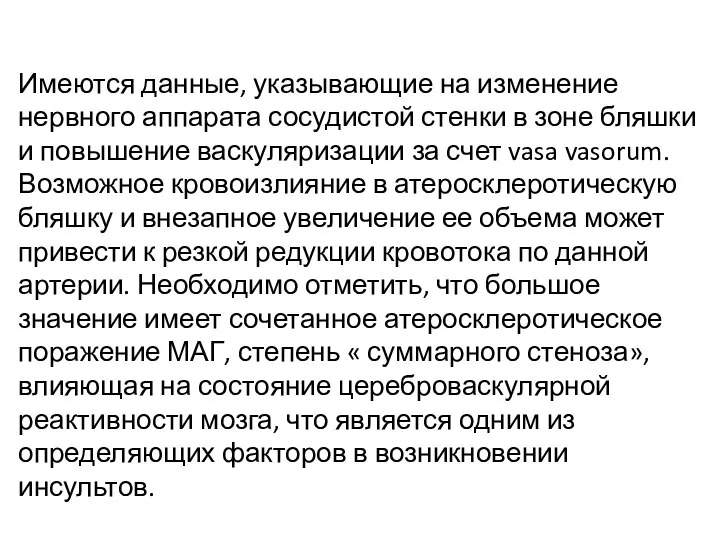 Имеются данные, указывающие на изменение нервного аппарата сосудистой стенки в зоне бляшки и повышение васкуляризации за счет vasa vasorum. Возможное кровоизлияние в атеросклеротическую бляшку и внезапное увеличение ее объема может привести к резкой редукции кровотока по данной артерии. Необходимо отметить, что большое значение имеет сочетанное атеросклеротическое поражение МАГ, степень « суммарного стеноза», влияющая на состояние цереброваскулярной реактивности мозга, что является одним из определяющих факторов в возникновении инсультов.